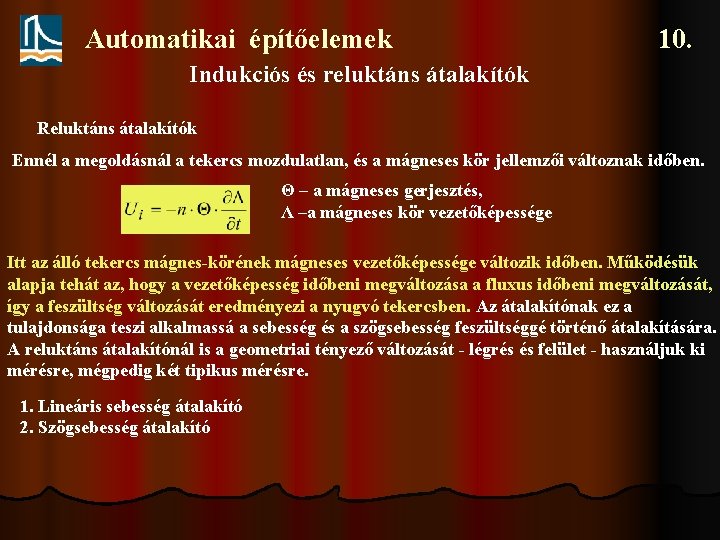 Automatikai építőelemek 10.

Indukciós és reluktáns átalakítók

Reluktáns átalakítók

Ennél a megoldásnál a tekercs mozdulatlan, és a mágneses kör jellemzői változnak időben.

$U_i = -n \cdot \Theta \cdot \frac{\partial \Lambda}{\partial t}$

Θ – a mágneses gerjesztés,
Λ –a mágneses kör vezetőképessége

Itt az álló tekercs mágnes-körének mágneses vezetőképessége változik időben. Működésük alapja tehát az, hogy a vezetőképesség időbeni megváltozása a fluxus időbeni megváltozását, így a feszültség változását eredményezi a nyugvó tekercsben. Az átalakítónak ez a tulajdonsága teszi alkalmassá a sebesség és a szögsebesség feszültséggé történő átalakítására. A reluktáns átalakítónál is a geometriai tényező változását - légrés és felület - használjuk ki mérésre, mégpedig két tipikus mérésre.

1. Lineáris sebesség átalakító
2. Szögsebesség átalakító